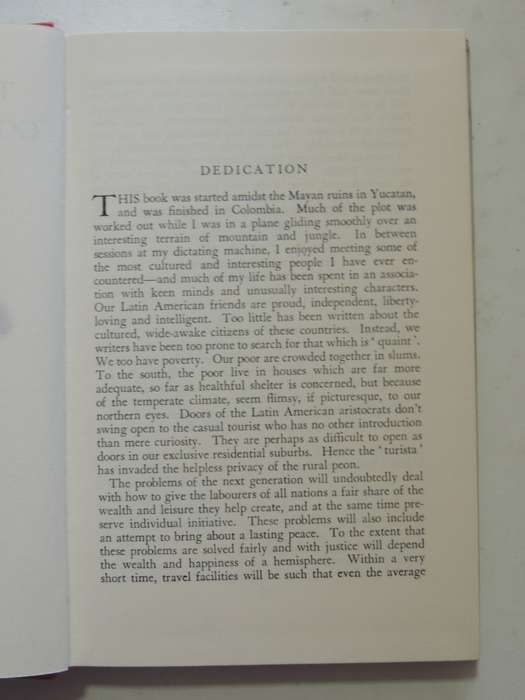 DEDICATION

THIS book was started amidst the Mayan ruins in Yucatan, and was finished in Colombia. Much of the plot was worked out while I was in a plane gliding smoothly over an interesting terrain of mountain and jungle. In between sessions at my dictating machine, I enjoyed meeting some of the most cultured and interesting people I have ever encountered—and much of my life has been spent in an association with keen minds and unusually interesting characters. Our Latin American friends are proud, independent, liberty-loving and intelligent. Too little has been written about the cultured, wide-awake citizens of these countries. Instead, we writers have been too prone to search for that which is 'quaint'. We too have poverty. Our poor are crowded together in slums. To the south, the poor live in houses which are far more adequate, so far as healthful shelter is concerned, but because of the temperate climate, seem flimsy, if picturesque, to our northern eyes. Doors of the Latin American aristocrats don't swing open to the casual tourist who has no other introduction than mere curiosity. They are perhaps as difficult to open as doors in our exclusive residential suburbs. Hence the 'turista' has invaded the helpless privacy of the rural peon.

The problems of the next generation will undoubtedly deal with how to give the labourers of all nations a fair share of the wealth and leisure they help create, and at the same time preserve individual initiative. These problems will also include an attempt to bring about a lasting peace. To the extent that these problems are solved fairly and with justice will depend the wealth and happiness of a hemisphere. Within a very short time, travel facilities will be such that even the average